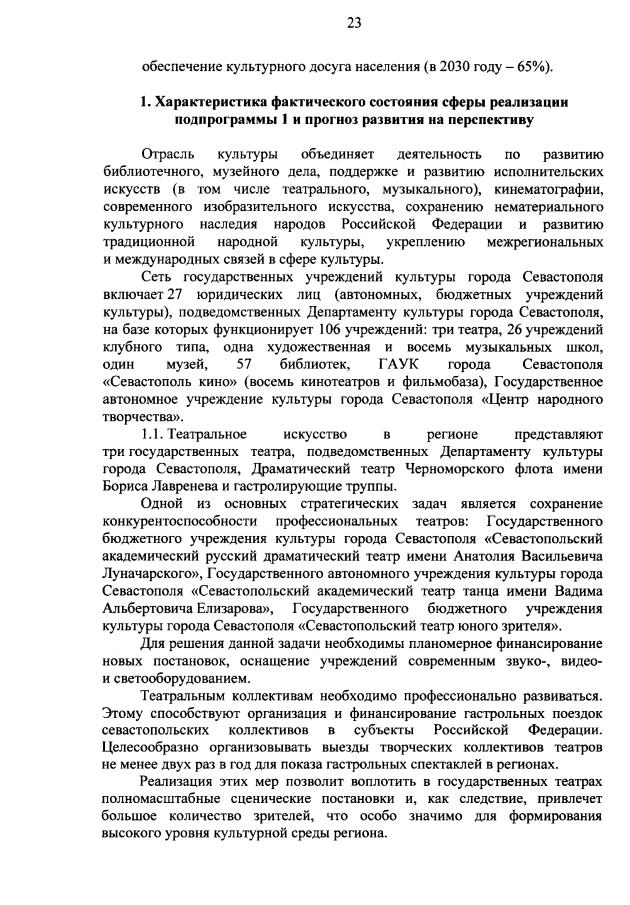 23

обеспечение культурного досуга населения (в 2030 году – 65%).

1. Характеристика фактического состояния сферы реализации подпрограммы 1 и прогноз развития на перспективу

Отрасль культуры объединяет деятельность по развитию библиотечного, музейного дела, поддержке и развитию исполнительских искусств (в том числе театрального, музыкального), кинематографии, современного изобразительного искусства, сохранению нематериального культурного наследия народов Российской Федерации и развитию традиционной народной культуры, укреплению межрегиональных и международных связей в сфере культуры.

Сеть государственных учреждений культуры города Севастополя включает 27 юридических лиц (автономных, бюджетных учреждений культуры), подведомственных Департаменту культуры города Севастополя, на базе которых функционирует 106 учреждений: три театра, 26 учреждений клубного типа, одна художественная и восемь музыкальных школ, один музей, 57 библиотек, ГАУК города Севастополя «Севастополь кино» (восемь кинотеатров и фильмобаза), Государственное автономное учреждение культуры города Севастополя «Центр народного творчества».

1.1. Театральное искусство в регионе представляют три государственных театра, подведомственных Департаменту культуры города Севастополя, Драматический театр Черноморского флота имени Бориса Лавренева и гастролирующие труппы.

Одной из основных стратегических задач является сохранение конкурентоспособности профессиональных театров: Государственного бюджетного учреждения культуры города Севастополя «Севастопольский академический русский драматический театр имени Анатолия Васильевича Луначарского», Государственного автономного учреждения культуры города Севастополя «Севастопольский академический театр танца имени Вадима Альбертовича Елизарова», Государственного бюджетного учреждения культуры города Севастополя «Севастопольский театр юного зрителя».

Для решения данной задачи необходимы планомерное финансирование новых постановок, оснащение учреждений современным звуко-, видео- и светооборудованием.

Театральным коллективам необходимо профессионально развиваться. Этому способствуют организация и финансирование гастрольных поездок севастопольских коллективов в субъекты Российской Федерации. Целесообразно организовывать выезды творческих коллективов театров не менее двух раз в год для показа гастрольных спектаклей в регионах.

Реализация этих мер позволит воплотить в государственных театрах полномасштабные сценические постановки и, как следствие, привлечет большое количество зрителей, что особо значимо для формирования высокого уровня культурной среды региона.